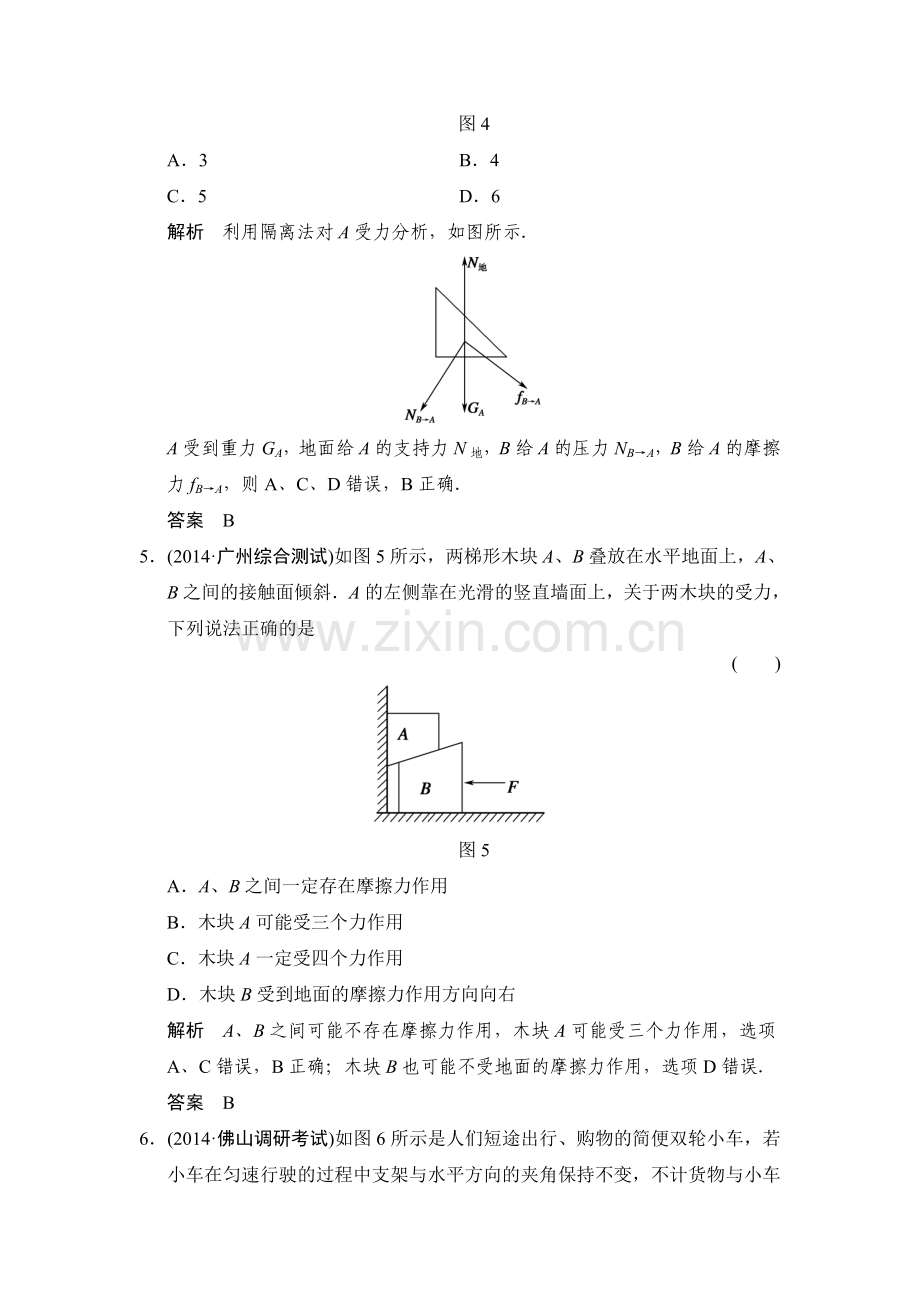 图4

A．3 B．4

C．5 D．6

解析 利用隔离法对A受力分析，如图所示.

$N_{地}$

$N_{B→A}$ $G_A$ $f_{B→A}$

A受到重力$G_A$，地面给A的支持力$N_{地}$，B给A的压力$N_{B→A}$，B给A的摩擦力$f_{B→A}$，则A、C、D错误，B正确.

答案 B

5．(2014·广州综合测试)如图5所示，两梯形木块A、B叠放在水平地面上，A、B之间的接触面倾斜．A的左侧靠在光滑的竖直墙面上，关于两木块的受力，下列说法正确的是

( )

A

B

F

图5

A．A、B之间一定存在摩擦力作用

B．木块A可能受三个力作用

C．木块A一定受四个力作用

D．木块B受到地面的摩擦力作用方向向右

解析 A、B之间可能不存在摩擦力作用，木块A可能受三个力作用，选项A、C错误，B正确；木块B也可能不受地面的摩擦力作用，选项D错误.

答案 B

6．(2014·佛山调研考试)如图6所示是人们短途出行、购物的简便双轮小车，若小车在匀速行驶的过程中支架与水平方向的夹角保持不变，不计货物与小车

www.zixin.com.cn